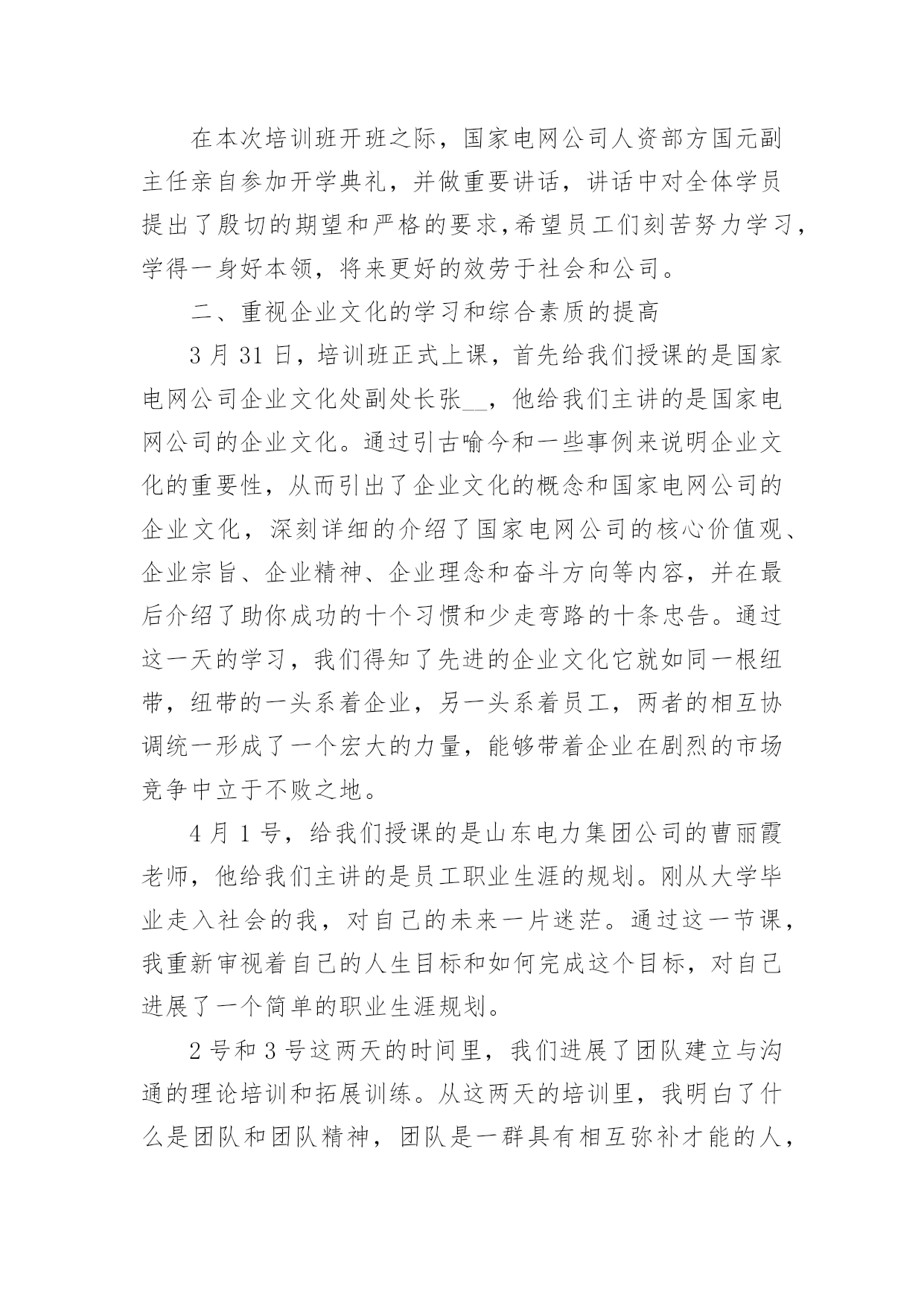 在本次培训班开班之际，国家电网公司人资部方国元副主任亲自参加开学典礼，并做重要讲话，讲话中对全体学员提出了殷切的期望和严格的要求,希望员工们刻苦努力学习，学得一身好本领，将来更好的效劳于社会和公司。

二、重视企业文化的学习和综合素质的提高

3 月 31 日，培训班正式上课，首先给我们授课的是国家电网公司企业文化处副处长张__，他给我们主讲的是国家电网公司的企业文化。通过引古喻今和一些事例来说明企业文化的重要性，从而引出了企业文化的概念和国家电网公司的企业文化，深刻详细的介绍了国家电网公司的核心价值观、企业宗旨、企业精神、企业理念和奋斗方向等内容，并在最后介绍了助你成功的十个习惯和少走弯路的十条忠告。通过这一天的学习，我们得知了先进的企业文化它就如同一根纽带，纽带的一头系着企业，另一头系着员工，两者的相互协调统一形成了一个宏大的力量，能够带着企业在剧烈的市场竞争中立于不败之地。

4 月 1 号，给我们授课的是山东电力集团公司的曹丽霞老师，他给我们主讲的是员工职业生涯的规划。刚从大学毕业走入社会的我，对自己的未来一片迷茫。通过这一节课，我重新审视着自己的人生目标和如何完成这个目标，对自己进展了一个简单的职业生涯规划。

2 号和 3 号这两天的时间里，我们进展了团队建立与沟通的理论培训和拓展训练。从这两天的培训里，我明白了什么是团队和团队精神，团队是一群具有相互弥补才能的人，